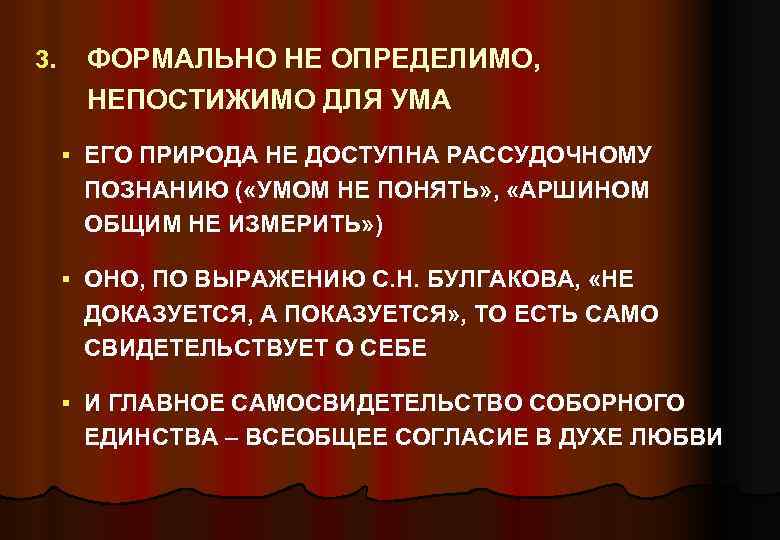 3. ФОРМАЛЬНО НЕ ОПРЕДЕЛИМО, НЕПОСТИЖИМО ДЛЯ УМА

▪ ЕГО ПРИРОДА НЕ ДОСТУПНА РАССУДОЧНОМУ ПОЗНАНИЮ («УМОМ НЕ ПОНЯТЬ», «АРШИНОМ ОБЩИМ НЕ ИЗМЕРИТЬ»)

▪ ОНО, ПО ВЫРАЖЕНИЮ С.Н. БУЛГАКОВА, «НЕ ДОКАЗУЕТСЯ, А ПОКАЗУЕТСЯ», ТО ЕСТЬ САМО СВИДЕТЕЛЬСТВУЕТ О СЕБЕ

▪ И ГЛАВНОЕ САМОСВИДЕТЕЛЬСТВО СОБОРНОГО ЕДИНСТВА – ВСЕОБЩЕЕ СОГЛАСИЕ В ДУХЕ ЛЮБВИ